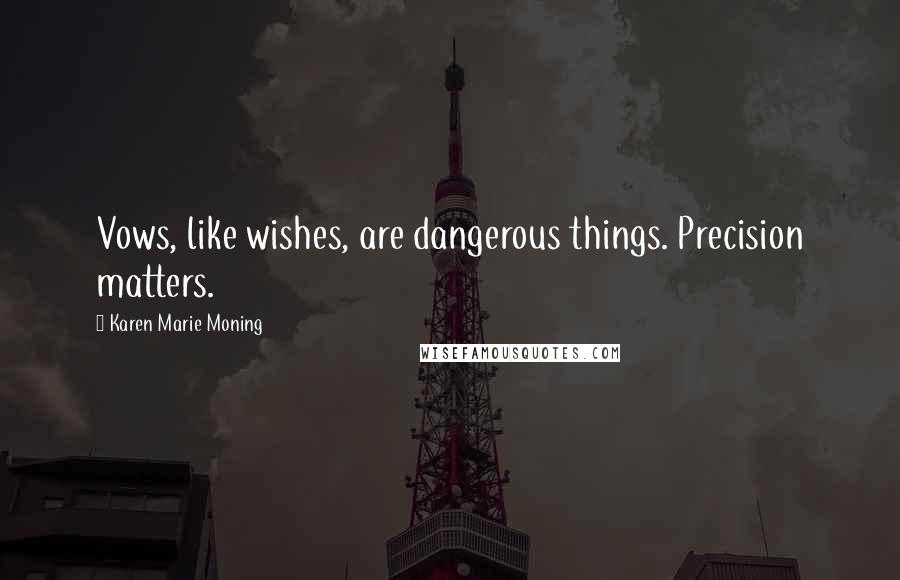 Vows, like wishes, are dangerous things. Precision matters.

Karen Marie Moning

WISEFAMOUSQUOTES.COM